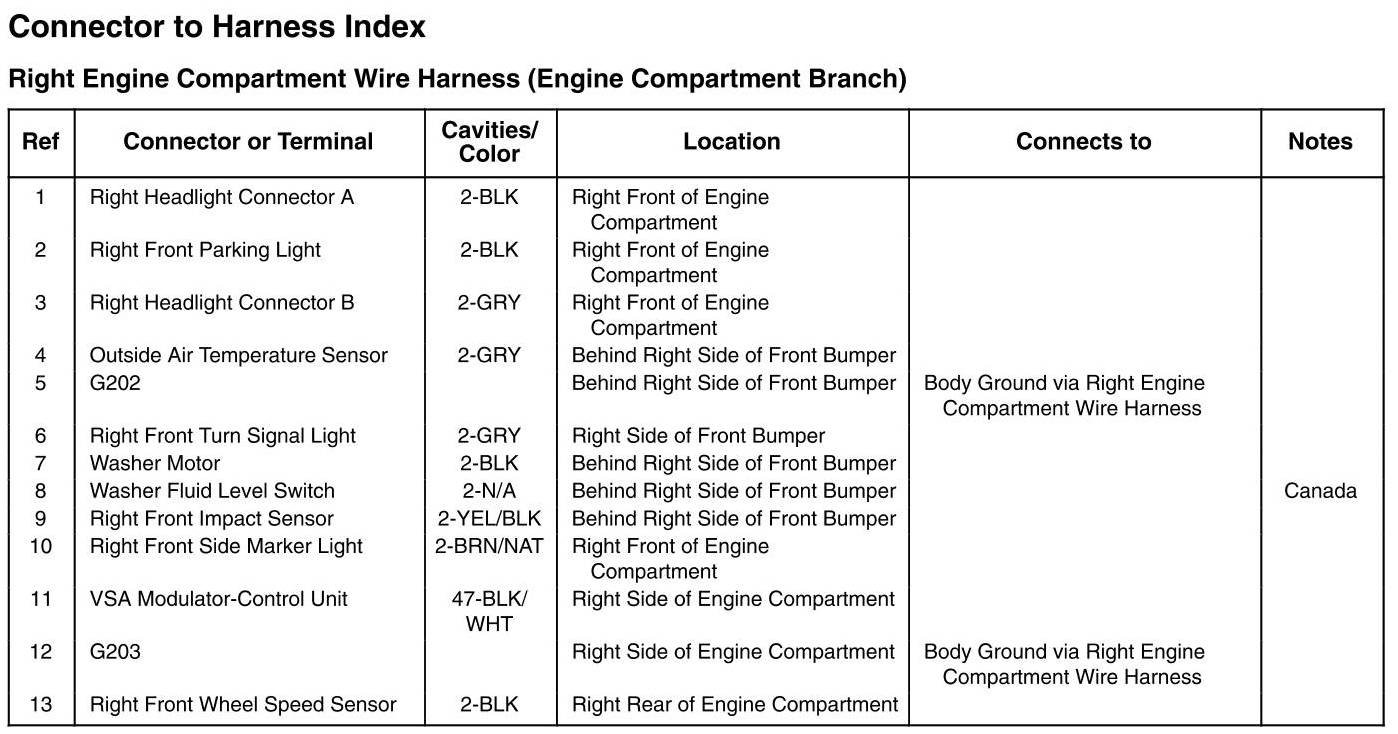 Connector to Harness Index

Right Engine Compartment Wire Harness (Engine Compartment Branch)

| Ref | Connector or Terminal | Cavities/ Color | Location | Connects to | Notes |
|---|---|---|---|---|---|
| 1 | Right Headlight Connector A | 2-BLK | Right Front of Engine Compartment | | |
| 2 | Right Front Parking Light | 2-BLK | Right Front of Engine Compartment | | |
| 3 | Right Headlight Connector B | 2-GRY | Right Front of Engine Compartment | | |
| 4 | Outside Air Temperature Sensor | 2-GRY | Behind Right Side of Front Bumper | | |
| 5 | G202 | | Behind Right Side of Front Bumper | Body Ground via Right Engine Compartment Wire Harness | |
| 6 | Right Front Turn Signal Light | 2-GRY | Right Side of Front Bumper | | |
| 7 | Washer Motor | 2-BLK | Behind Right Side of Front Bumper | | |
| 8 | Washer Fluid Level Switch | 2-N/A | Behind Right Side of Front Bumper | | Canada |
| 9 | Right Front Impact Sensor | 2-YEL/BLK | Behind Right Side of Front Bumper | | |
| 10 | Right Front Side Marker Light | 2-BRN/NAT | Right Front of Engine Compartment | | |
| 11 | VSA Modulator-Control Unit | 47-BLK/ WHT | Right Side of Engine Compartment | | |
| 12 | G203 | | Right Side of Engine Compartment | Body Ground via Right Engine Compartment Wire Harness | |
| 13 | Right Front Wheel Speed Sensor | 2-BLK | Right Rear of Engine Compartment | | |